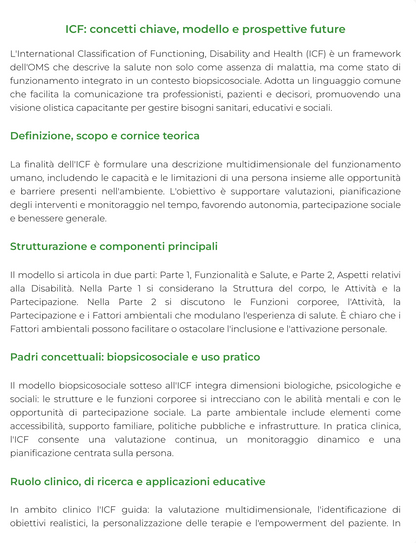 ICF: concetti chiave, modello e prospettive future

L'International Classification of Functioning, Disability and Health (ICF) è un framework dell'OMS che descrive la salute non solo come assenza di malattia, ma come stato di funzionamento integrato in un contesto biopsicosociale. Adotta un linguaggio comune che facilita la comunicazione tra professionisti, pazienti e decisori, promuovendo una visione olistica capacitante per gestire bisogni sanitari, educativi e sociali.

Definizione, scopo e cornice teorica

La finalità dell'ICF è formulare una descrizione multidimensionale del funzionamento umano, includendo le capacità e le limitazioni di una persona insieme alle opportunità e barriere presenti nell'ambiente. L'obiettivo è supportare valutazioni, pianificazione degli interventi e monitoraggio nel tempo, favorendo autonomia, partecipazione sociale e benessere generale.

Strutturazione e componenti principali

Il modello si articola in due parti: Parte 1, Funzionalità e Salute, e Parte 2, Aspetti relativi alla Disabilità. Nella Parte 1 si considerano la Struttura del corpo, le Attività e la Partecipazione. Nella Parte 2 si discutono le Funzioni corporee, l'Attività, la Partecipazione e i Fattori ambientali che modulano l'esperienza di salute. È chiaro che i Fattori ambientali possono facilitare o ostacolare l'inclusione e l'attivazione personale.

Padri concettuali: biopsicosociale e uso pratico

Il modello biopsicosociale sotteso all'ICF integra dimensioni biologiche, psicologiche e sociali: le strutture e le funzioni corporee si intrecciano con le abilità mentali e con le opportunità di partecipazione sociale. La parte ambientale include elementi come accessibilità, supporto familiare, politiche pubbliche e infrastrutture. In pratica clinica, l'ICF consente una valutazione continua, un monitoraggio dinamico e una pianificazione centrata sulla persona.

Ruolo clinico, di ricerca e applicazioni educative

In ambito clinico l'ICF guida: la valutazione multidimensionale, l'identificazione di obiettivi realistici, la personalizzazione delle terapie e l'empowerment del paziente. In